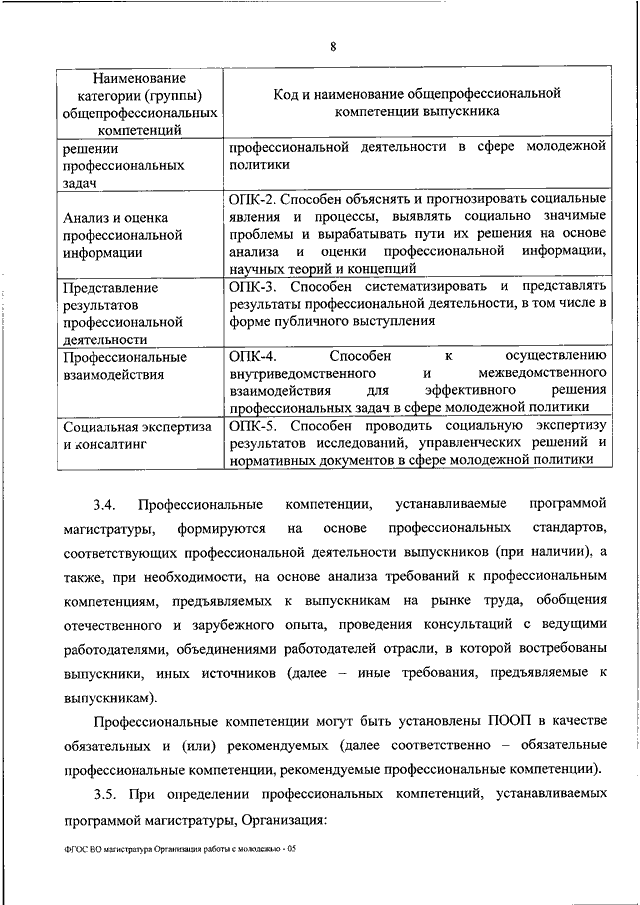 8

| Наименование категории (группы) общепрофессиональных компетенций | Код и наименование общепрофессиональной компетенции выпускника |
|---|---|
| решении профессиональных задач | профессиональной деятельности в сфере молодежной политики |
| Анализ и оценка профессиональной информации | ОПК-2. Способен объяснять и прогнозировать социальные явления и процессы, выявлять социально значимые проблемы и вырабатывать пути их решения на основе анализа и оценки профессиональной информации, научных теорий и концепций |
| Представление результатов профессиональной деятельности | ОПК-3. Способен систематизировать и представлять результаты профессиональной деятельности, в том числе в форме публичного выступления |
| Профессиональные взаимодействия | ОПК-4. Способен к осуществлению внутриведомственного и межведомственного взаимодействия для эффективного решения профессиональных задач в сфере молодежной политики |
| Социальная экспертиза и консалтинг | ОПК-5. Способен проводить социальную экспертизу результатов исследований, управленческих решений и нормативных документов в сфере молодежной политики |

3.4. Профессиональные компетенции, устанавливаемые программой магистратуры, формируются на основе профессиональных стандартов, соответствующих профессиональной деятельности выпускников (при наличии), а также, при необходимости, на основе анализа требований к профессиональным компетенциям, предъявляемых к выпускникам на рынке труда, обобщения отечественного и зарубежного опыта, проведения консультаций с ведущими работодателями, объединениями работодателей отрасли, в которой востребованы выпускники, иных источников (далее – иные требования, предъявляемые к выпускникам).

Профессиональные компетенции могут быть установлены ПООП в качестве обязательных и (или) рекомендуемых (далее соответственно – обязательные профессиональные компетенции, рекомендуемые профессиональные компетенции).

3.5. При определении профессиональных компетенций, устанавливаемых программой магистратуры, Организация:

ФГОС ВО магистратура Организация работы с молодежью - 05